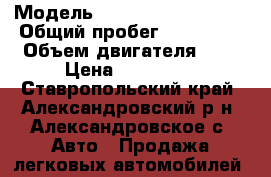 Модель
Общий пробег
Объем двигателя
Цена
Ставропольский край Александровский р н Александровское с Авто Продажа легковых автомобилей